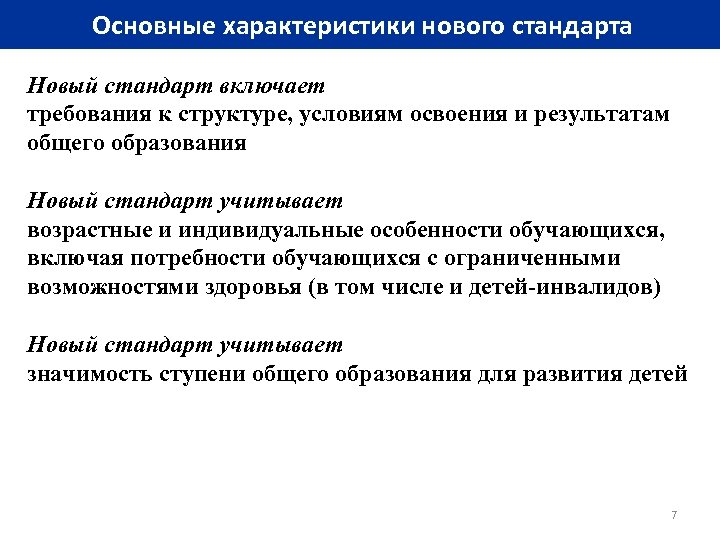 Основные характеристики нового стандарта

Новый стандарт включает
требования к структуре, условиям освоения и результатам общего образования

Новый стандарт учитывает
возрастные и индивидуальные особенности обучающихся, включая потребности обучающихся с ограниченными возможностями здоровья (в том числе и детей-инвалидов)

Новый стандарт учитывает
значимость ступени общего образования для развития детей

7